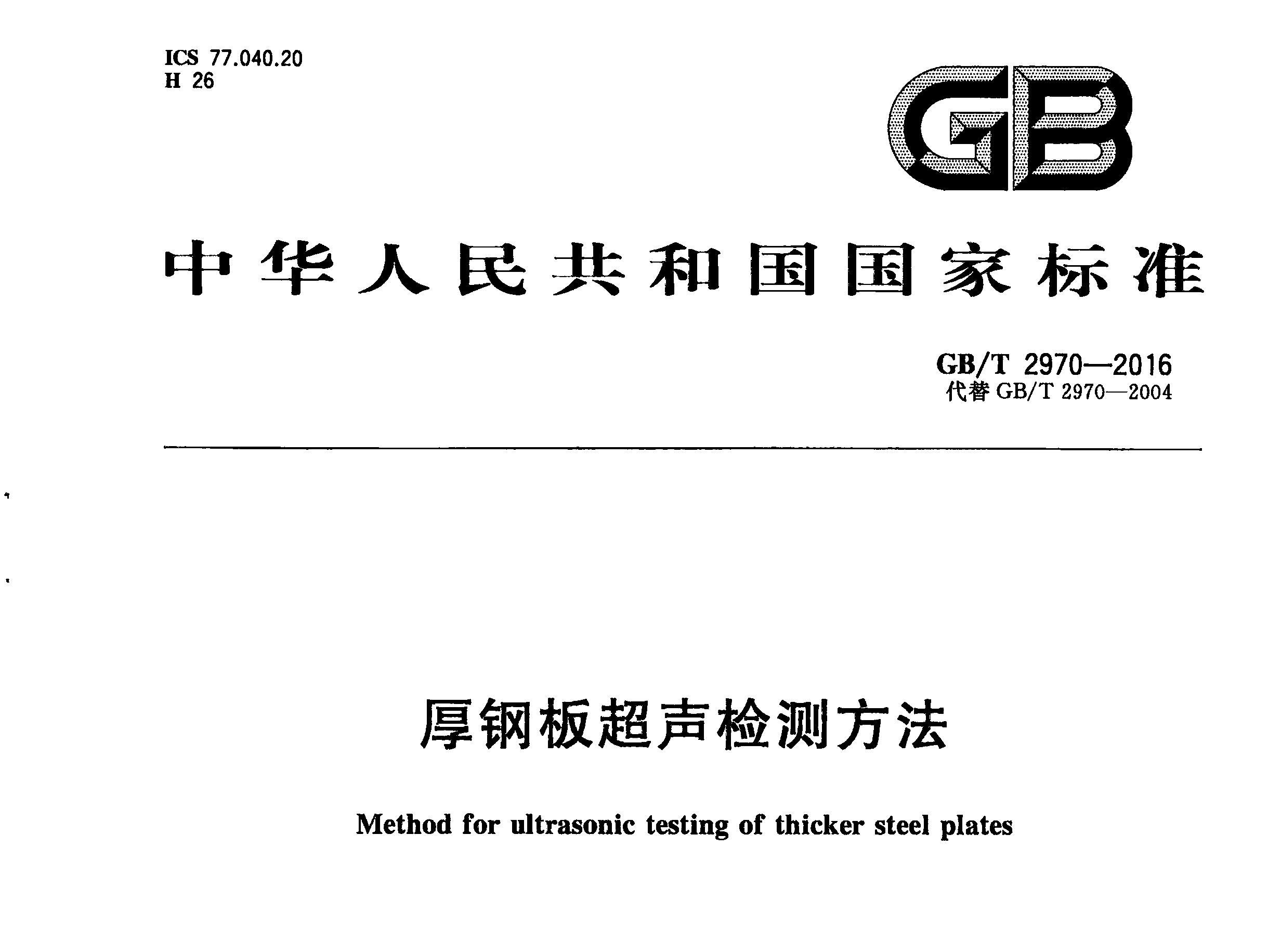 ICS 77.040.20
H 26

GB

中华人民共和国国家标准

GB/T 2970—2016
代替GB/T 2970—2004

厚钢板超声检测方法

Method for ultrasonic testing of thicker steel plates